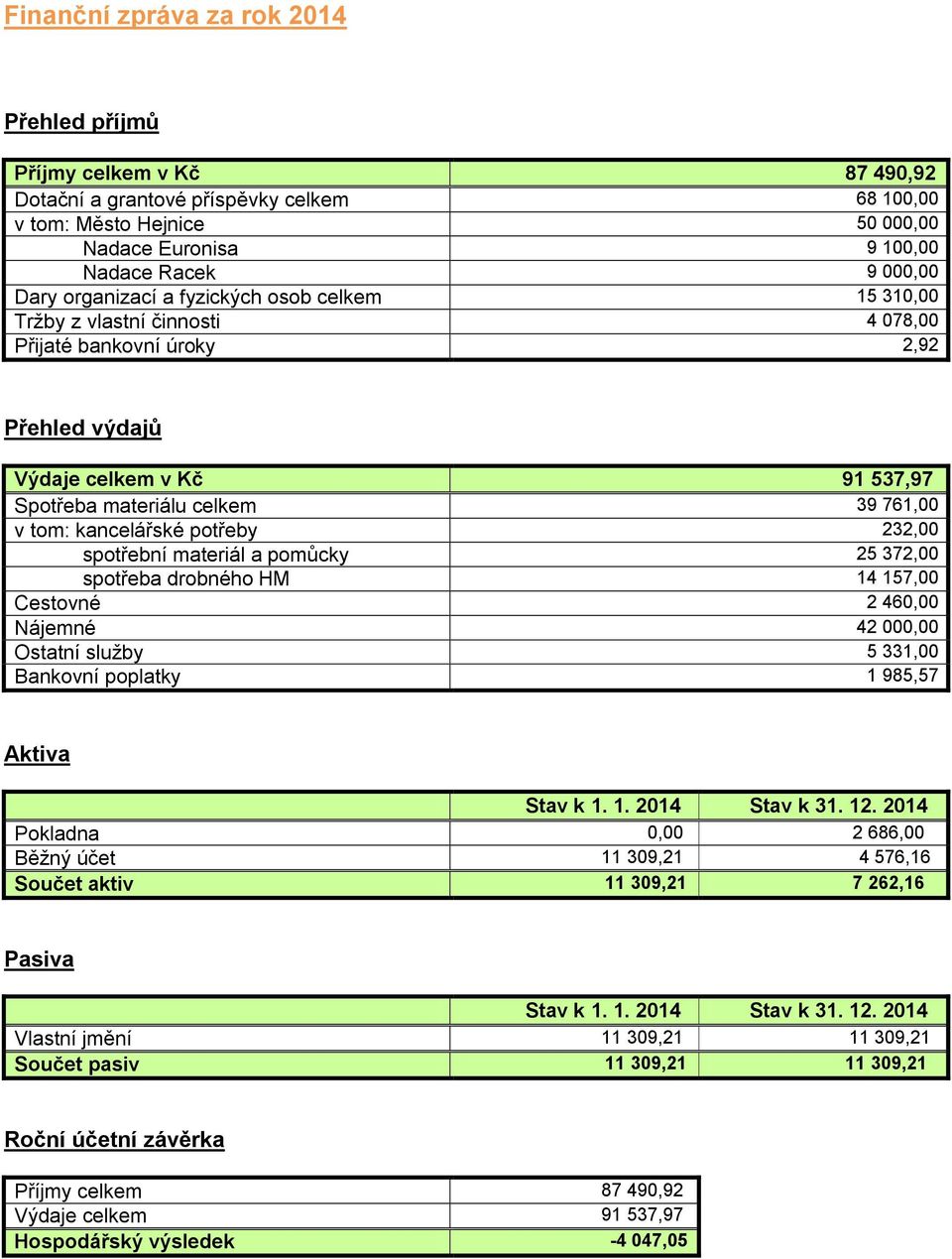 Finanční zpráva za rok 2014

Přehled příjmů

| Příjmy celkem v Kč | 87 490,92 |
|---|---|
| Dotační a grantové příspěvky celkem | 68 100,00 |
| v tom: Město Hejnice | 50 000,00 |
| Nadace Euronisa | 9 100,00 |
| Nadace Racek | 9 000,00 |
| Dary organizací a fyzických osob celkem | 15 310,00 |
| Tržby z vlastní činnosti | 4 078,00 |
| Přijaté bankovní úroky | 2,92 |

Přehled výdajů

| Výdaje celkem v Kč | 91 537,97 |
|---|---|
| Spotřeba materiálu celkem | 39 761,00 |
| v tom: kancelářské potřeby | 232,00 |
| spotřební materiál a pomůcky | 25 372,00 |
| spotřeba drobného HM | 14 157,00 |
| Cestovné | 2 460,00 |
| Nájemné | 42 000,00 |
| Ostatní služby | 5 331,00 |
| Bankovní poplatky | 1 985,57 |

Aktiva

| | Stav k 1. 1. 2014 | Stav k 31. 12. 2014 |
|---|---|---|
| Pokladna | 0,00 | 2 686,00 |
| Běžný účet | 11 309,21 | 4 576,16 |
| Součet aktiv | 11 309,21 | 7 262,16 |

Pasiva

| | Stav k 1. 1. 2014 | Stav k 31. 12. 2014 |
|---|---|---|
| Vlastní jmění | 11 309,21 | 11 309,21 |
| Součet pasiv | 11 309,21 | 11 309,21 |

Roční účetní závěrka

| Příjmy celkem | 87 490,92 |
|---|---|
| Výdaje celkem | 91 537,97 |
| Hospodářský výsledek | -4 047,05 |